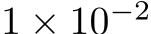 $1 \times 10^{-2}$